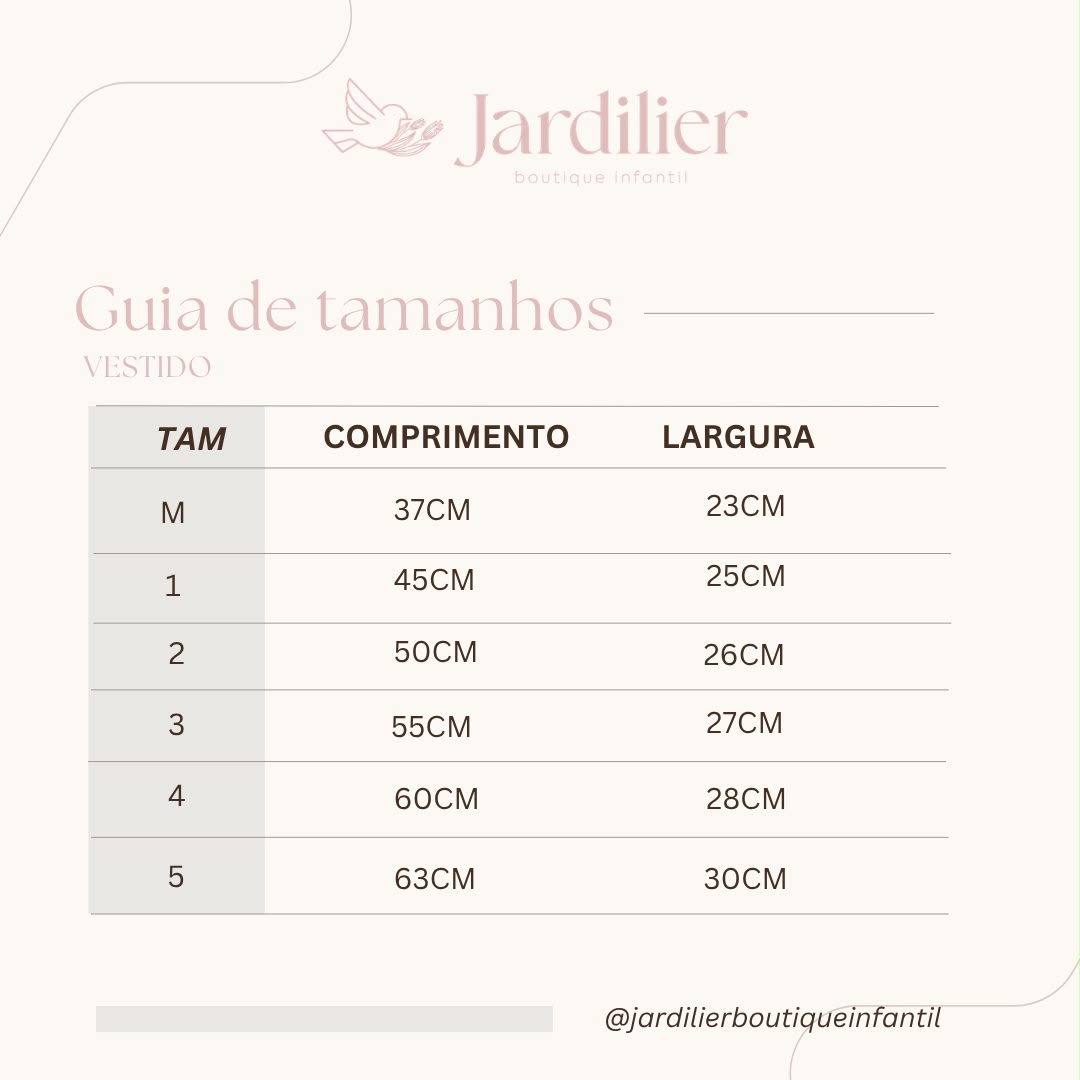 Jardilier
boutique infantil

Guia de tamanhos

VESTIDO

| TAM | COMPRIMENTO | LARGURA |
|---|---|---|
| M | 37CM | 23CM |
| 1 | 45CM | 25CM |
| 2 | 50CM | 26CM |
| 3 | 55CM | 27CM |
| 4 | 60CM | 28CM |
| 5 | 63CM | 30CM |

@jardilierboutiqueinfantil